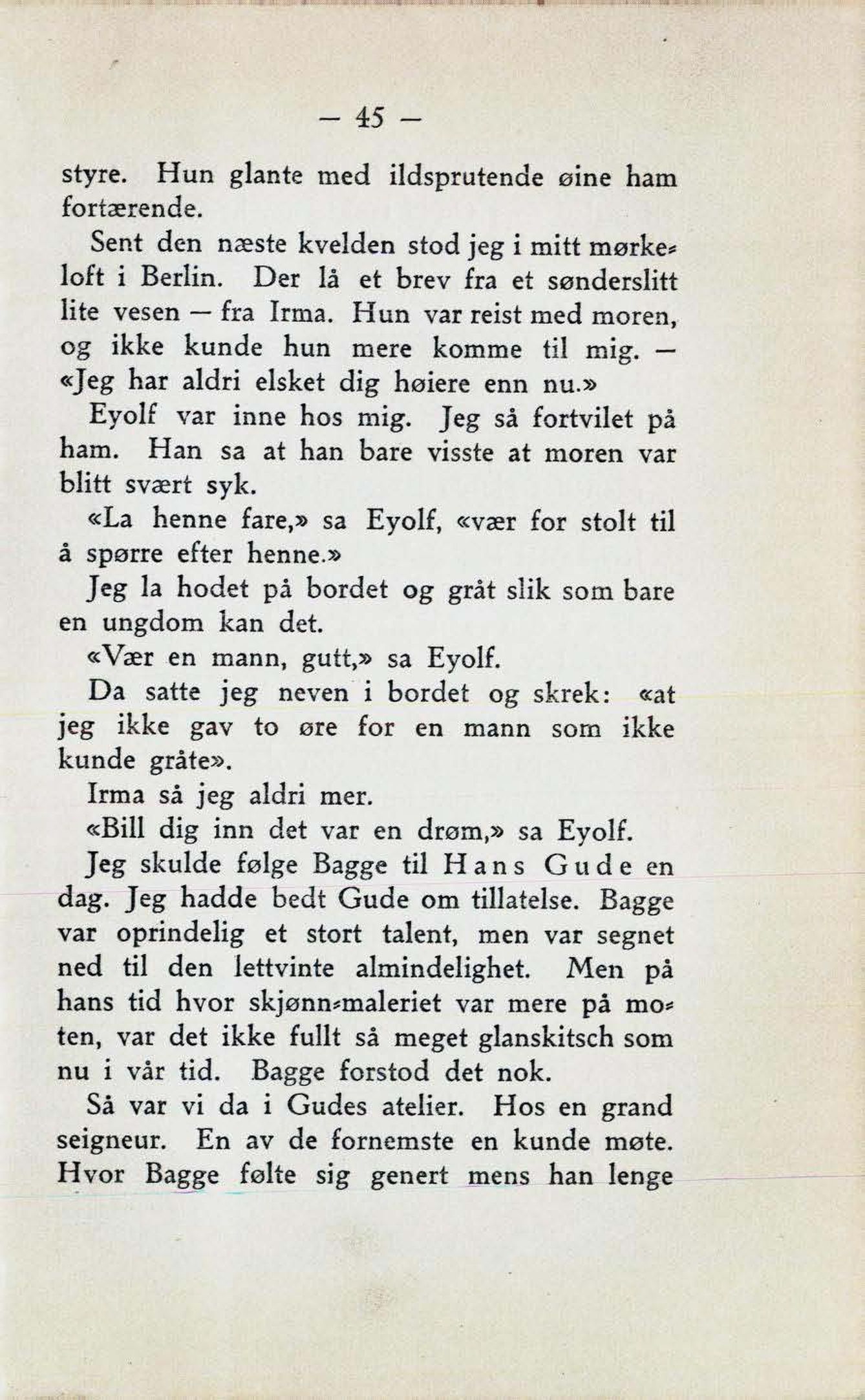 — 45 —

styre. Hun glante med ildsprutende øine ham fortærende.

Sent den næste kvelden stod jeg i mitt mørkeloft i Berlin. Der lå et brev fra et sønderslitt lite vesen — fra Irma. Hun var reist med moren, og ikke kunde hun mere komme til mig. — «Jeg har aldri elsket dig høiere enn nu.»

Eyolf var inne hos mig. Jeg så fortvilet på ham. Han sa at han bare visste at moren var blitt svært syk.

«La henne fare,» sa Eyolf, «vær for stolt til å spørre efter henne.»

Jeg la hodet på bordet og gråt slik som bare en ungdom kan det.

«Vær en mann, gutt,» sa Eyolf.

Da satte jeg neven i bordet og skrek: «at jeg ikke gav to øre for en mann som ikke kunde gråte».

Irma så jeg aldri mer.

«Bill dig inn det var en drøm,» sa Eyolf.

Jeg skulde følge Bagge til Hans Gude en dag. Jeg hadde bedt Gude om tillatelse. Bagge var oprindelig et stort talent, men var segnet ned til den lettvinte almindelighet. Men på hans tid hvor skjønn-maleriet var mere på moten, var det ikke fullt så meget glanskitsch som nu i vår tid. Bagge forstod det nok.

Så var vi da i Gudes atelier. Hos en grand seigneur. En av de fornemste en kunde møte. Hvor Bagge følte sig genert mens han lenge